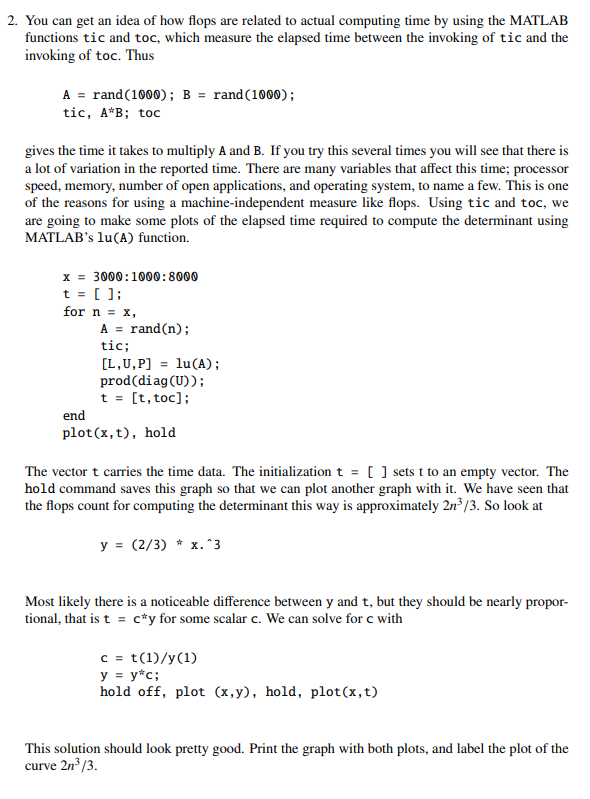 2. You can get an idea of how flops are related to actual computing time by using the MATLAB functions tic and toc, which measure the elapsed time between the invoking of tic and the invoking of toc. Thus

A = rand(1000); B = rand(1000);
tic, A*B; toc

gives the time it takes to multiply A and B. If you try this several times you will see that there is a lot of variation in the reported time. There are many variables that affect this time; processor speed, memory, number of open applications, and operating system, to name a few. This is one of the reasons for using a machine-independent measure like flops. Using tic and toc, we are going to make some plots of the elapsed time required to compute the determinant using MATLAB's lu(A) function.

x = 3000:1000:8000
t = [ ];
for n = x,
A = rand(n);
tic;
[L,U,P] = lu(A);
prod(diag(U));
t = [t,toc];
end
plot(x,t), hold

The vector t carries the time data. The initialization t = [ ] sets t to an empty vector. The hold command saves this graph so that we can plot another graph with it. We have seen that the flops count for computing the determinant this way is approximately $2n^3/3$. So look at

y = (2/3) * x.^3

Most likely there is a noticeable difference between y and t, but they should be nearly proportional, that is t = c*y for some scalar c. We can solve for c with

c = t(1)/y(1)
y = y*c;
hold off, plot (x,y), hold, plot(x,t)

This solution should look pretty good. Print the graph with both plots, and label the plot of the curve $2n^3/3$.